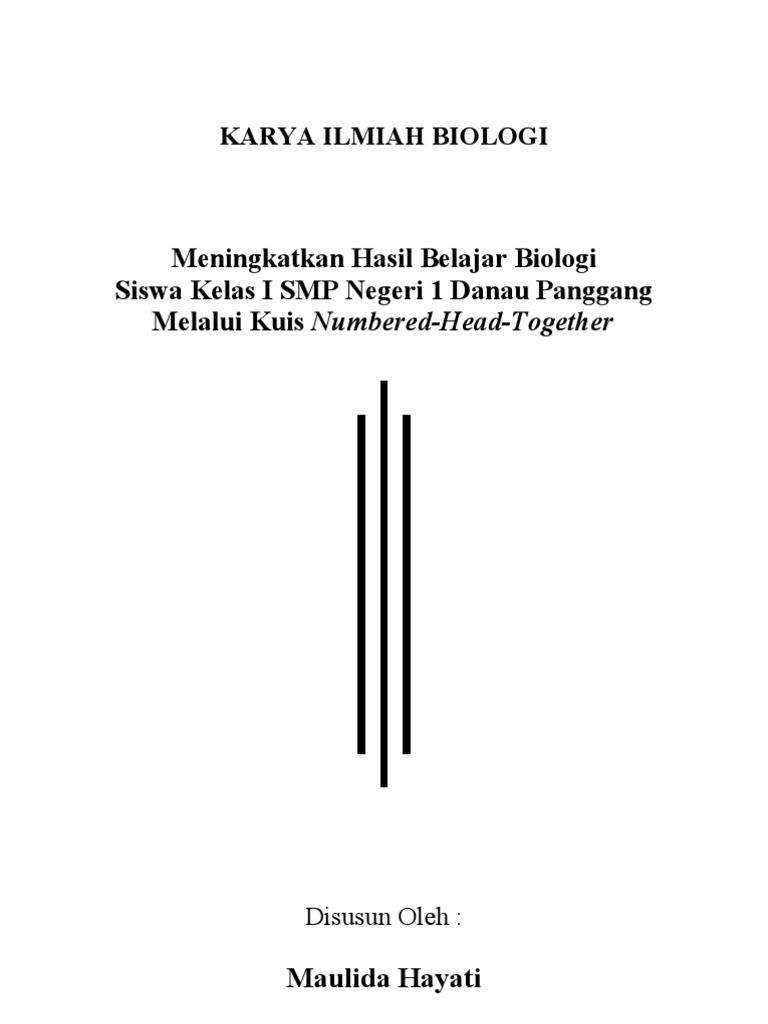 KARYA ILMIAH BIOLOGI

Meningkatkan Hasil Belajar Biologi Siswa Kelas I SMP Negeri 1 Danau Panggang Melalui Kuis Numbered-Head-Together

Disusun Oleh :

Maulida Hayati